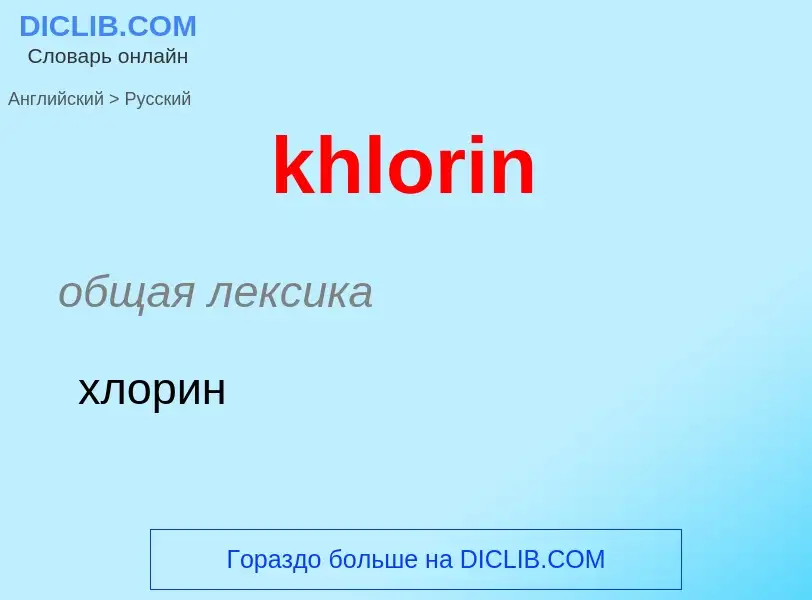 DICLIB.COM
Словарь онлайн

Английский > Русский

khlorin

общая лексика

хлорин

Гораздо больше на DICLIB.COM